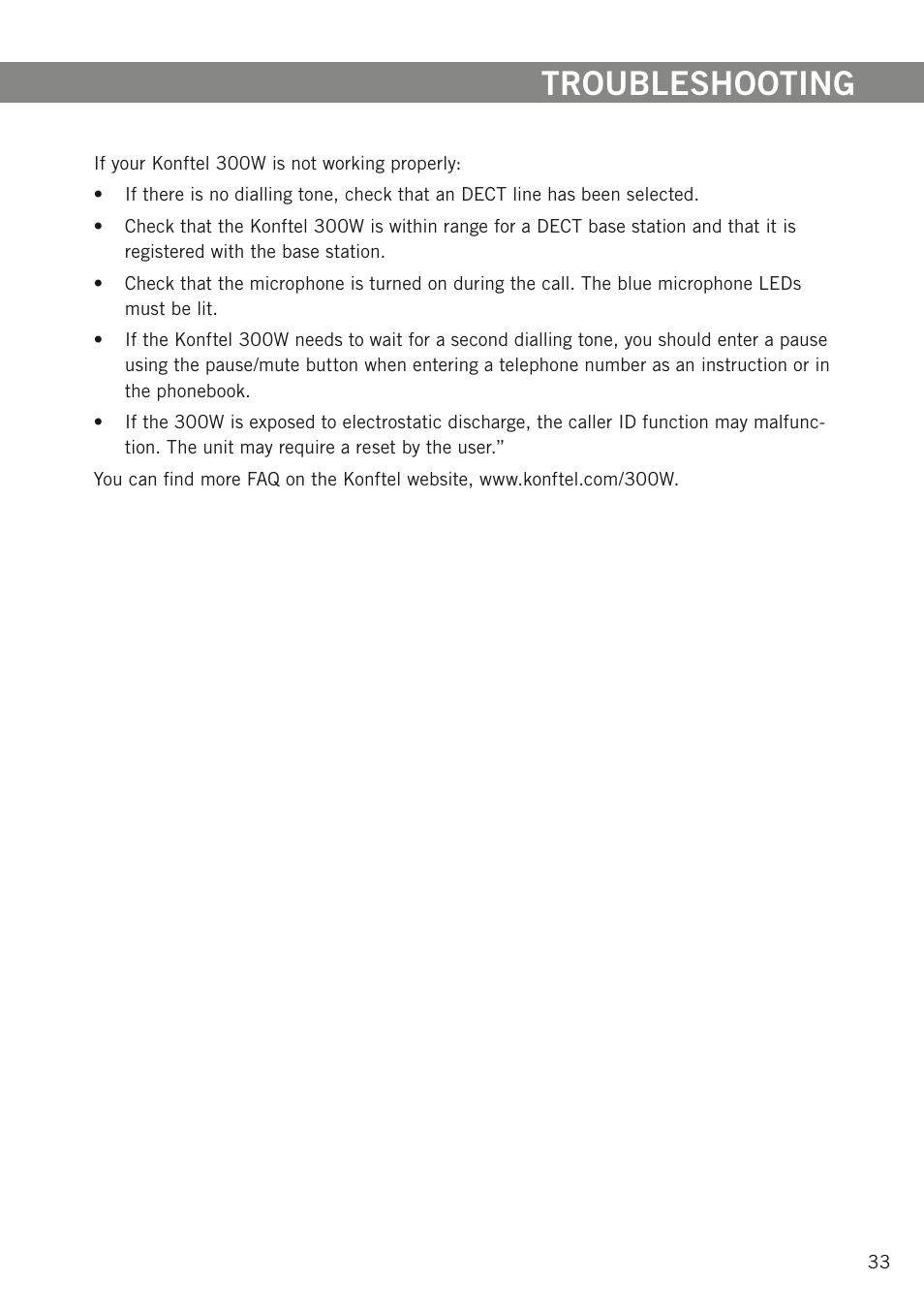 TROUBLESHOOTING

If your Konftel 300W is not working properly:

• If there is no dialling tone, check that an DECT line has been selected.

• Check that the Konftel 300W is within range for a DECT base station and that it is registered with the base station.

• Check that the microphone is turned on during the call. The blue microphone LEDs must be lit.

• If the Konftel 300W needs to wait for a second dialling tone, you should enter a pause using the pause/mute button when entering a telephone number as an instruction or in the phonebook.

• If the 300W is exposed to electrostatic discharge, the caller ID function may malfunction. The unit may require a reset by the user.”

You can find more FAQ on the Konftel website, www.konftel.com/300W.

33